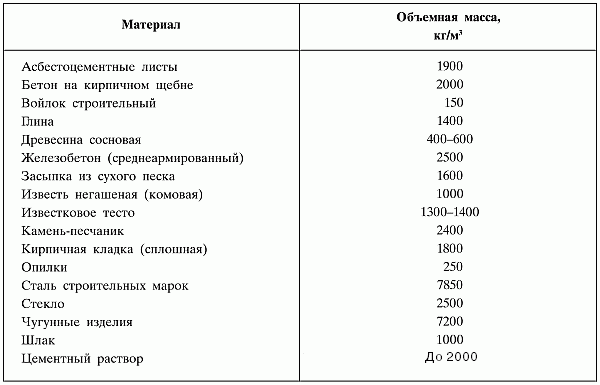 | Материал | Объемная масса, кг/м$^3$ |
|---|---|
| Асбестоцементные листы | 1900 |
| Бетон на кирпичном щебне | 2000 |
| Войлок строительный | 150 |
| Глина | 1400 |
| Древесина сосновая | 400–600 |
| Железобетон (среднеармированный) | 2500 |
| Засыпка из сухого песка | 1600 |
| Известь негашеная (комовая) | 1000 |
| Известковое тесто | 1300–1400 |
| Камень-песчаник | 2400 |
| Кирпичная кладка (сплошная) | 1800 |
| Опилки | 250 |
| Сталь строительных марок | 7850 |
| Стекло | 2500 |
| Чугунные изделия | 7200 |
| Шлак | 1000 |
| Цементный раствор | До 2000 |